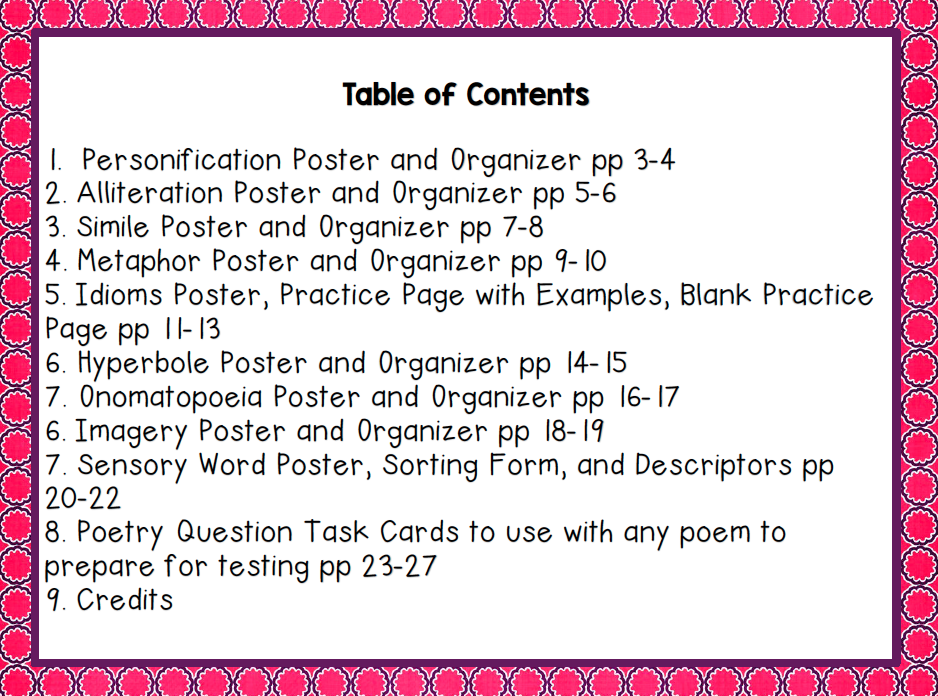 Table of Contents

1. Personification Poster and Organizer pp 3-4
2. Alliteration Poster and Organizer pp 5-6
3. Simile Poster and Organizer pp 7-8
4. Metaphor Poster and Organizer pp 9-10
5. Idioms Poster, Practice Page with Examples, Blank Practice Page pp 11-13
6. Hyperbole Poster and Organizer pp 14-15
7. Onomatopoeia Poster and Organizer pp 16-17
6. Imagery Poster and Organizer pp 18-19
7. Sensory Word Poster, Sorting Form, and Descriptors pp 20-22
8. Poetry Question Task Cards to use with any poem to prepare for testing pp 23-27
9. Credits